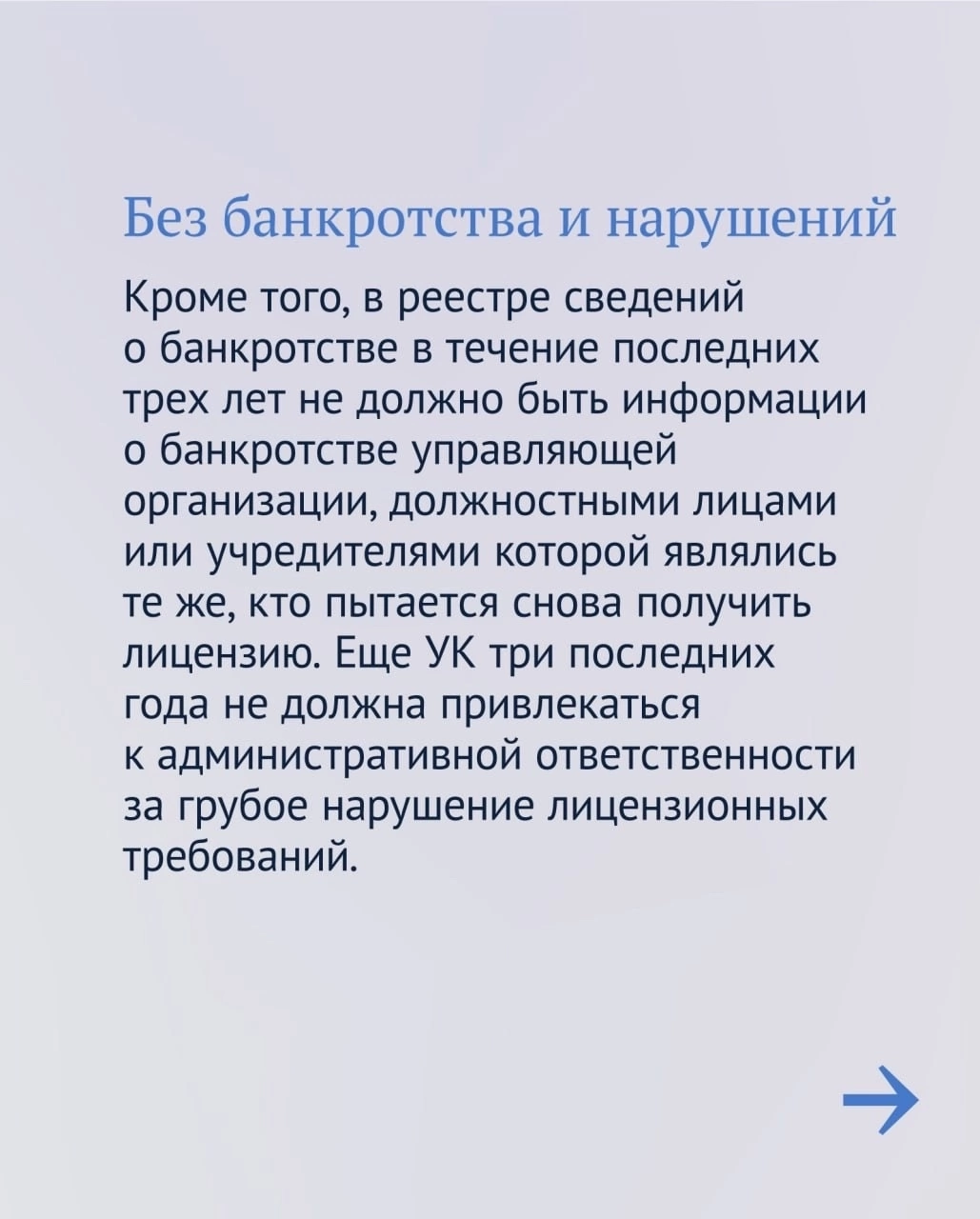 Без банкротства и нарушений

Кроме того, в реестре сведений о банкротстве в течение последних трех лет не должно быть информации о банкротстве управляющей организации, должностными лицами или учредителями которой являлись те же, кто пытается снова получить лицензию. Еще УК три последних года не должна привлекаться к административной ответственности за грубое нарушение лицензионных требований.

→